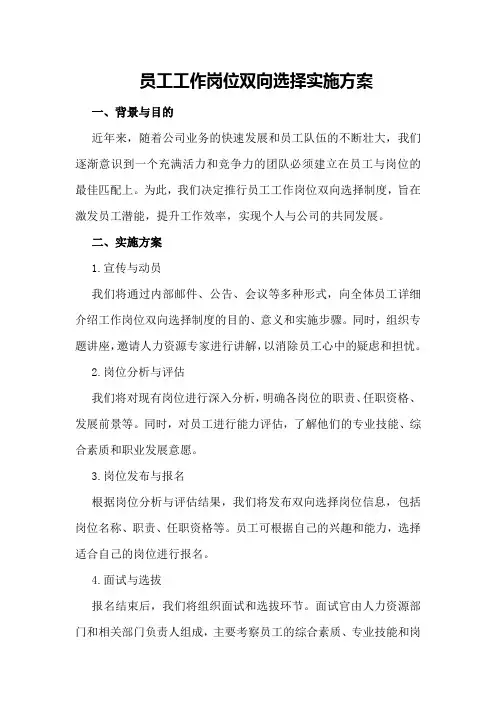 员工工作岗位双向选择实施方案

一、背景与目的

近年来，随着公司业务的快速发展和员工队伍的不断壮大，我们逐渐意识到一个充满活力和竞争力的团队必须建立在员工与岗位的最佳匹配上。为此，我们决定推行员工工作岗位双向选择制度，旨在激发员工潜能，提升工作效率，实现个人与公司的共同发展。

二、实施方案

1.宣传与动员

我们将通过内部邮件、公告、会议等多种形式，向全体员工详细介绍工作岗位双向选择制度的目的、意义和实施步骤。同时，组织专题讲座，邀请人力资源专家进行讲解，以消除员工心中的疑虑和担忧。

2.岗位分析与评估

我们将对现有岗位进行深入分析，明确各岗位的职责、任职资格、发展前景等。同时，对员工进行能力评估，了解他们的专业技能、综合素质和职业发展意愿。

3.岗位发布与报名

根据岗位分析与评估结果，我们将发布双向选择岗位信息，包括岗位名称、职责、任职资格等。员工可根据自己的兴趣和能力，选择适合自己的岗位进行报名。

4.面试与选拔

报名结束后，我们将组织面试和选拔环节。面试官由人力资源部门和相关部门负责人组成，主要考察员工的综合素质、专业技能和岗